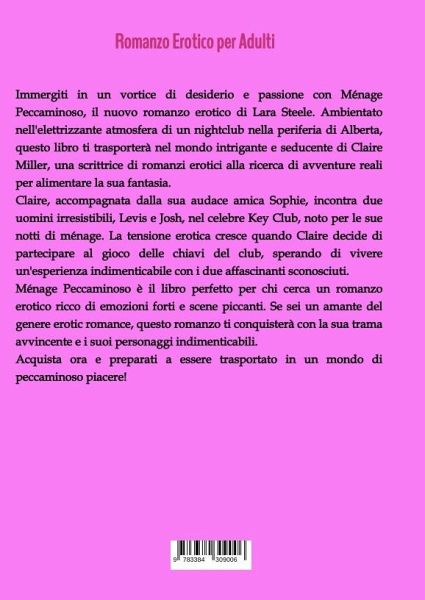 Romanzo Erotico per Adulti

Immergiti in un vortice di desiderio e passione con Ménage Peccaminoso, il nuovo romanzo erotico di Lara Steele. Ambientato nell'elettrizzante atmosfera di un nightclub nella periferia di Alberta, questo libro ti trasporterà nel mondo intrigante e seducente di Claire Miller, una scrittrice di romanzi erotici alla ricerca di avventure reali per alimentare la sua fantasia.

Claire, accompagnata dalla sua audace amica Sophie, incontra due uomini irresistibili, Levis e Josh, nel celebre Key Club, noto per le sue notti di ménage. La tensione erotica cresce quando Claire decide di partecipare al gioco delle chiavi del club, sperando di vivere un'esperienza indimenticabile con i due affascinanti sconosciuti.

Ménage Peccaminoso è il libro perfetto per chi cerca un romanzo erotico ricco di emozioni forti e scene piccanti. Se sei un amante del genere erotic romance, questo romanzo ti conquisterà con la sua trama avvincente e i suoi personaggi indimenticabili.

Acquista ora e preparati a essere trasportato in un mondo di peccaminoso piacere!

9 783384 309006